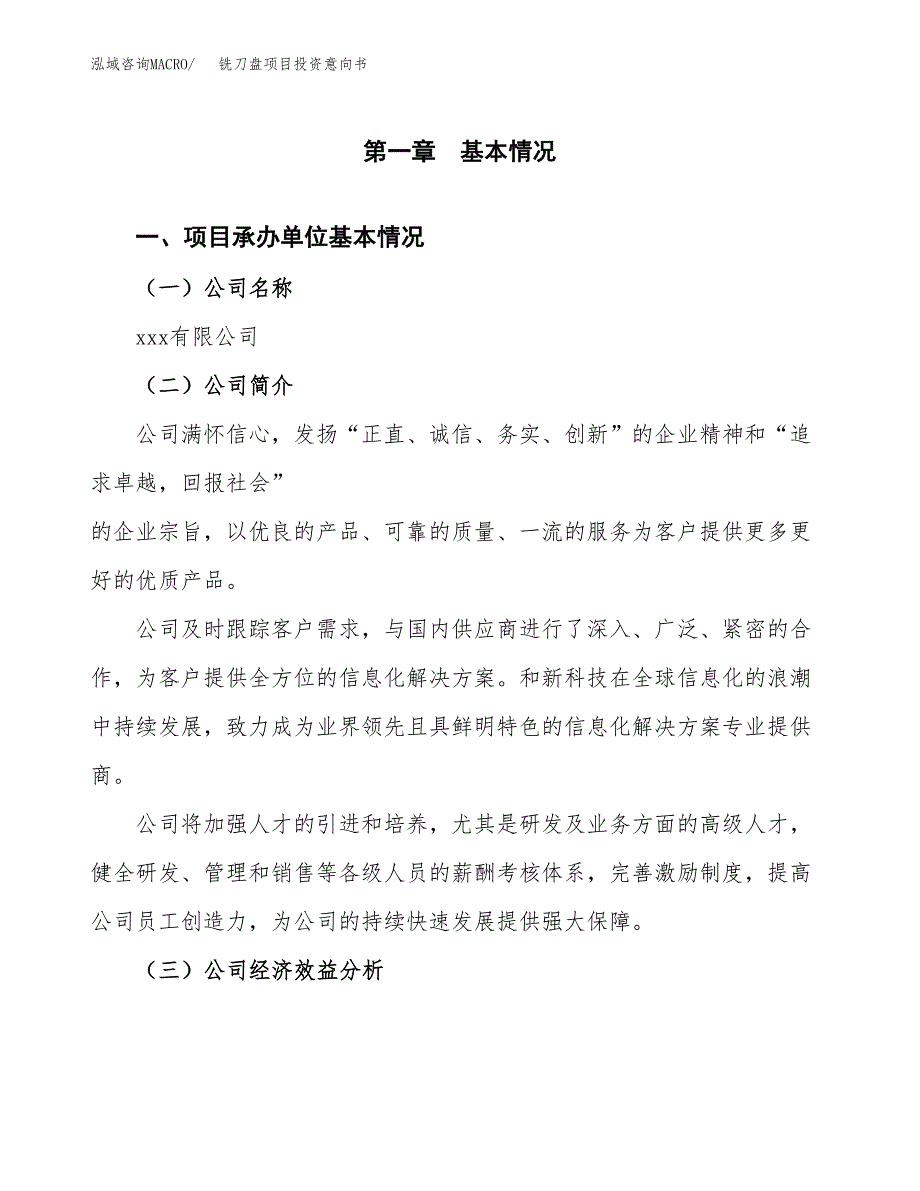 泓域咨询MACRO/　铣刀盘项目投资意向书

第一章　基本情况

一、项目承办单位基本情况

（一）公司名称

xxx有限公司

（二）公司简介

公司满怀信心，发扬“正直、诚信、务实、创新”的企业精神和“追求卓越，回报社会”

的企业宗旨，以优良的产品、可靠的质量、一流的服务为客户提供更多更好的优质产品。

公司及时跟踪客户需求，与国内供应商进行了深入、广泛、紧密的合作，为客户提供全方位的信息化解决方案。和新科技在全球信息化的浪潮中持续发展，致力成为业界领先且具鲜明特色的信息化解决方案专业提供商。

公司将加强人才的引进和培养，尤其是研发及业务方面的高级人才，健全研发、管理和销售等各级人员的薪酬考核体系，完善激励制度，提高公司员工创造力，为公司的持续快速发展提供强大保障。

（三）公司经济效益分析